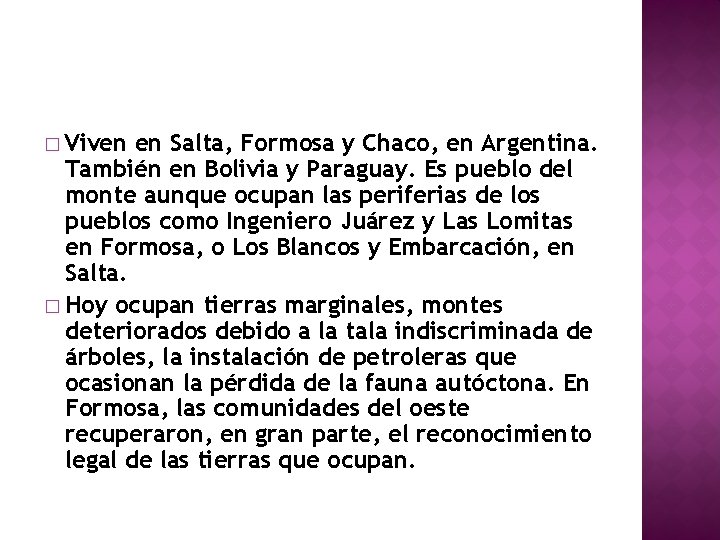 □ Viven en Salta, Formosa y Chaco, en Argentina. También en Bolivia y Paraguay. Es pueblo del monte aunque ocupan las periferias de los pueblos como Ingeniero Juárez y Las Lomitas en Formosa, o Los Blancos y Embarcación, en Salta.

□ Hoy ocupan tierras marginales, montes deteriorados debido a la tala indiscriminada de árboles, la instalación de petroleras que ocasionan la pérdida de la fauna autóctona. En Formosa, las comunidades del oeste recuperaron, en gran parte, el reconocimiento legal de las tierras que ocupan.